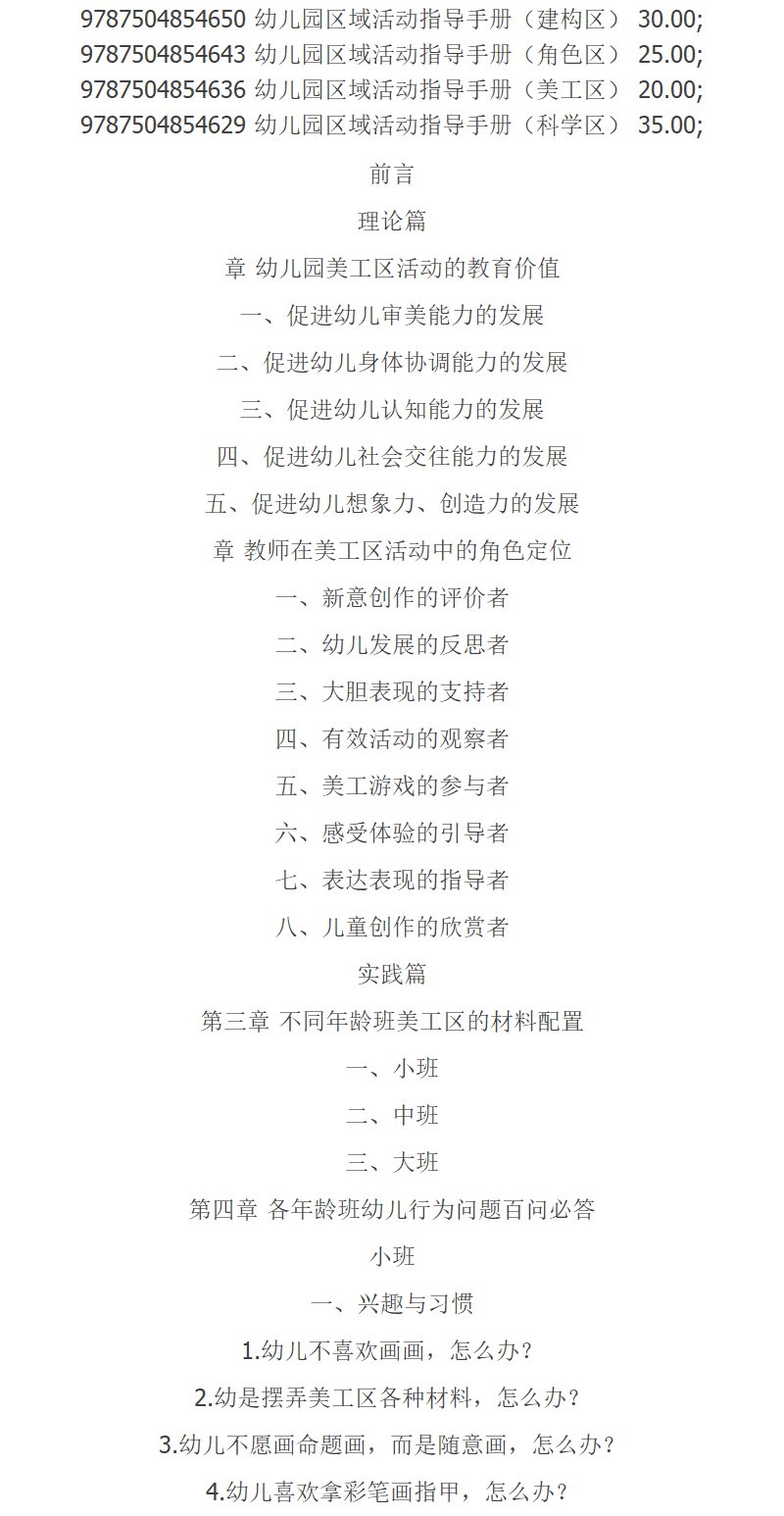 9787504854650 幼儿园区域活动指导手册（建构区） 30.00;
9787504854643 幼儿园区域活动指导手册（角色区） 25.00;
9787504854636 幼儿园区域活动指导手册（美工区） 20.00;
9787504854629 幼儿园区域活动指导手册（科学区） 35.00;

前言

理论篇

章 幼儿园美工区活动的教育价值

一、促进幼儿审美能力的发展

二、促进幼儿身体协调能力的发展

三、促进幼儿认知能力的发展

四、促进幼儿社会交往能力的发展

五、促进幼儿想象力、创造力的发展

章 教师在美工区活动中的角色定位

一、新意创作的评价者

二、幼儿发展的反思者

三、大胆表现的支持者

四、有效活动的观察者

五、美工游戏的参与者

六、感受体验的引导者

七、表达表现的指导者

八、儿童创作的欣赏者

实践篇

第三章 不同年龄班美工区的材料配置

一、小班

二、中班

三、大班

第四章 各年龄班幼儿行为问题百问必答

小班

一、兴趣与习惯

1.幼儿不喜欢画画，怎么办？

2.幼是摆弄美工区各种材料，怎么办？

3.幼儿不愿画命题画，而是随意画，怎么办？

4.幼儿喜欢拿彩笔画指甲，怎么办？